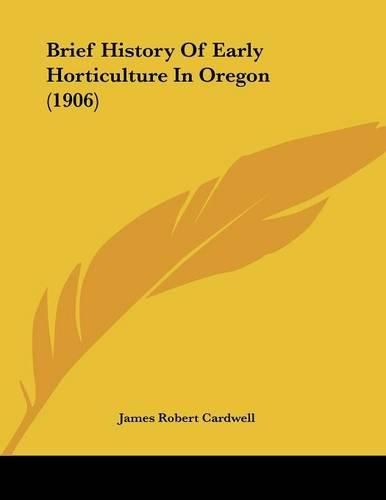 Brief History Of Early Horticulture In Oregon (1906)

James Robert Cardwell